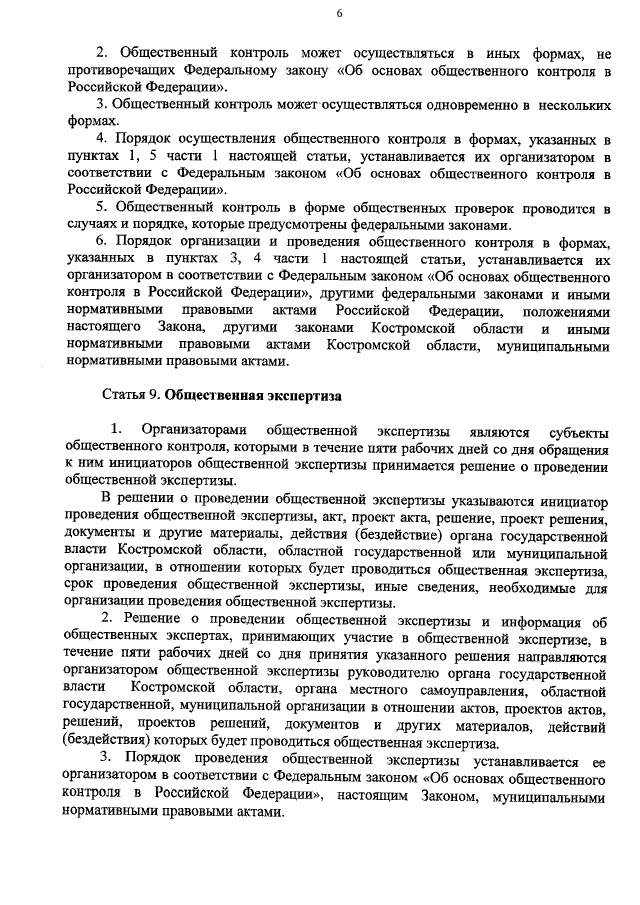 6

2. Общественный контроль может осуществляться в иных формах, не противоречащих Федеральному закону «Об основах общественного контроля в Российской Федерации».

3. Общественный контроль может осуществляться одновременно в нескольких формах.

4. Порядок осуществления общественного контроля в формах, указанных в пунктах 1, 5 части 1 настоящей статьи, устанавливается их организатором в соответствии с Федеральным законом «Об основах общественного контроля в Российской Федерации».

5. Общественный контроль в форме общественных проверок проводится в случаях и порядке, которые предусмотрены федеральными законами.

6. Порядок организации и проведения общественного контроля в формах, указанных в пунктах 3, 4 части 1 настоящей статьи, устанавливается их организатором в соответствии с Федеральным законом «Об основах общественного контроля в Российской Федерации», другими федеральными законами и иными нормативными правовыми актами Российской Федерации, положениями настоящего Закона, другими законами Костромской области и иными нормативными правовыми актами Костромской области, муниципальными нормативными правовыми актами.

Статья 9. Общественная экспертиза

1. Организаторами общественной экспертизы являются субъекты общественного контроля, которыми в течение пяти рабочих дней со дня обращения к ним инициаторов общественной экспертизы принимается решение о проведении общественной экспертизы.

В решении о проведении общественной экспертизы указываются инициатор проведения общественной экспертизы, акт, проект акта, решение, проект решения, документы и другие материалы, действия (бездействие) органа государственной власти Костромской области, областной государственной или муниципальной организации, в отношении которых будет проводиться общественная экспертиза, срок проведения общественной экспертизы, иные сведения, необходимые для организации проведения общественной экспертизы.

2. Решение о проведении общественной экспертизы и информация об общественных экспертах, принимающих участие в общественной экспертизе, в течение пяти рабочих дней со дня принятия указанного решения направляются организатором общественной экспертизы руководителю органа государственной власти Костромской области, органа местного самоуправления, областной государственной, муниципальной организации в отношении актов, проектов актов, решений, проектов решений, документов и других материалов, действий (бездействия) которых будет проводиться общественная экспертиза.

3. Порядок проведения общественной экспертизы устанавливается ее организатором в соответствии с Федеральным законом «Об основах общественного контроля в Российской Федерации», настоящим Законом, муниципальными нормативными правовыми актами.